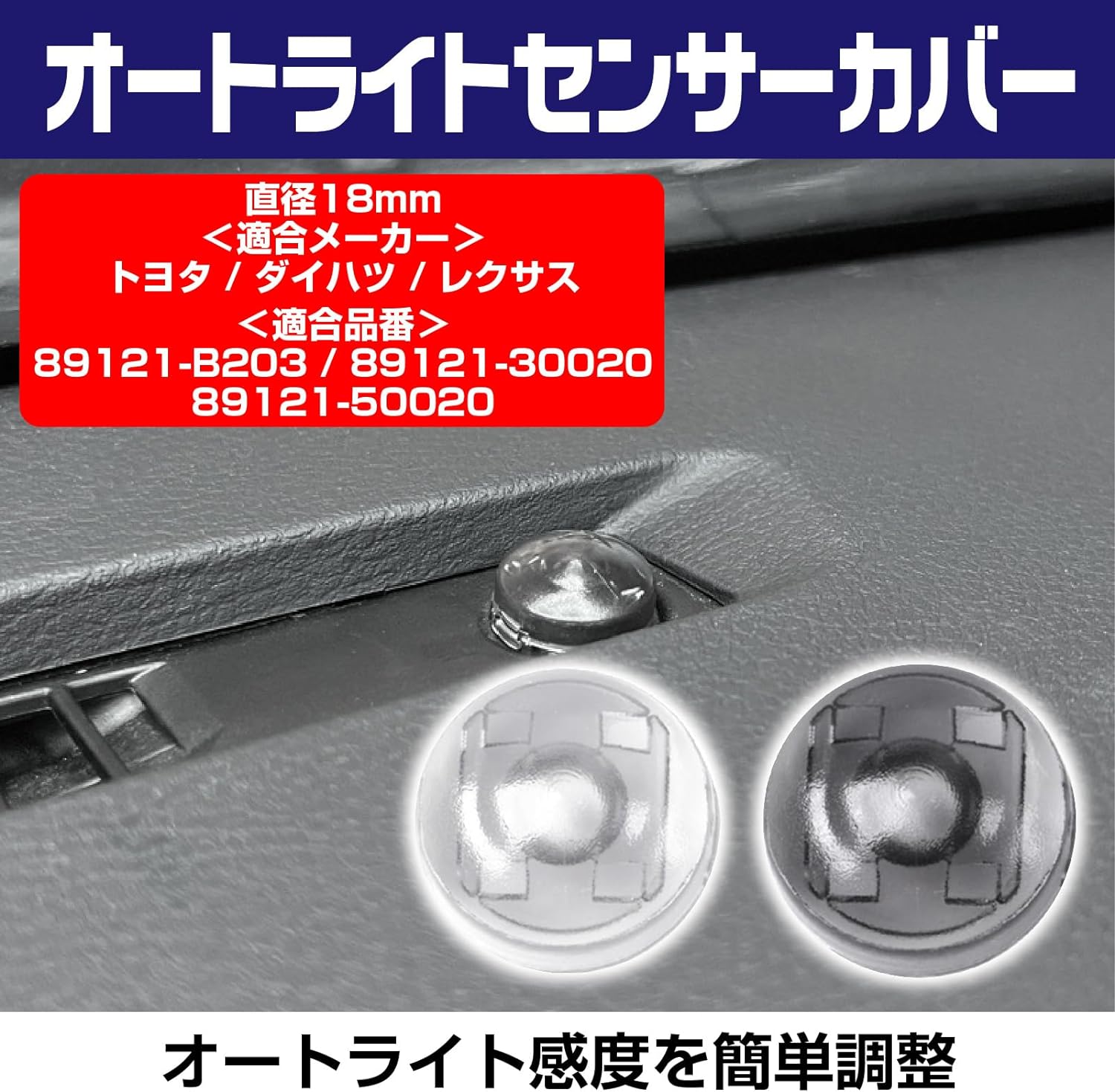 オートライトセンサーカバー

直径18mm
＜適合メーカー＞
トヨタ / ダイハツ / レクサス
＜適合品番＞
89121-B203 / 89121-30020
89121-50020

オートライト感度を簡単調整